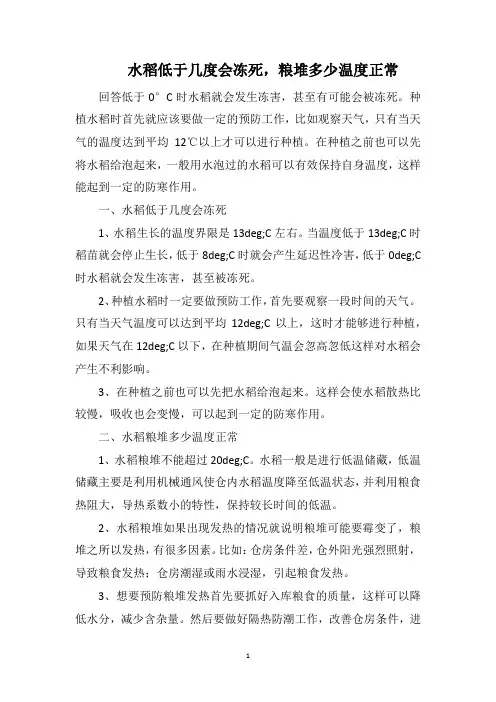 水稻低于几度会冻死，粮堆多少温度正常

回答低于 0° C 时水稻就会发生冻害，甚至有可能会被冻死。种植水稻时首先就应该要做一定的预防工作，比如观察天气，只有当天气的温度达到平均 12℃以上才可以进行种植。在种植之前也可以先将水稻给泡起来，一般用水泡过的水稻可以有效保持自身温度，这样能起到一定的防寒作用。

一、水稻低于几度会冻死

1、水稻生长的温度界限是 13deg;C 左右。当温度低于 13deg;C 时稻苗就会停止生长，低于 8deg;C 时就会产生延迟性冷害，低于 0deg;C 时水稻就会发生冻害，甚至被冻死。

2、种植水稻时一定要做预防工作，首先要观察一段时间的天气。只有当天气温度可以达到平均 12deg;C 以上，这时才能够进行种植，如果天气在 12deg;C 以下，在种植期间气温会忽高忽低这样对水稻会产生不利影响。

3、在种植之前也可以先把水稻给泡起来。这样会使水稻散热比较慢，吸收也会变慢，可以起到一定的防寒作用。

二、水稻粮堆多少温度正常

1、水稻粮堆不能超过 20deg;C。水稻一般是进行低温储藏，低温储藏主要是利用机械通风使仓内水稻温度降至低温状态，并利用粮食热阻大，导热系数小的特性，保持较长时间的低温。

2、水稻粮堆如果出现发热的情况就说明粮堆可能要霉变了，粮堆之所以发热，有很多因素。比如：仓房条件差，仓外阳光强烈照射，导致粮食发热；仓房潮湿或雨水浸湿，引起粮食发热。

3、想要预防粮堆发热首先要抓好入库粮食的质量，这样可以降低水分，减少含杂量。然后要做好隔热防潮工作，改善仓房条件，进

1